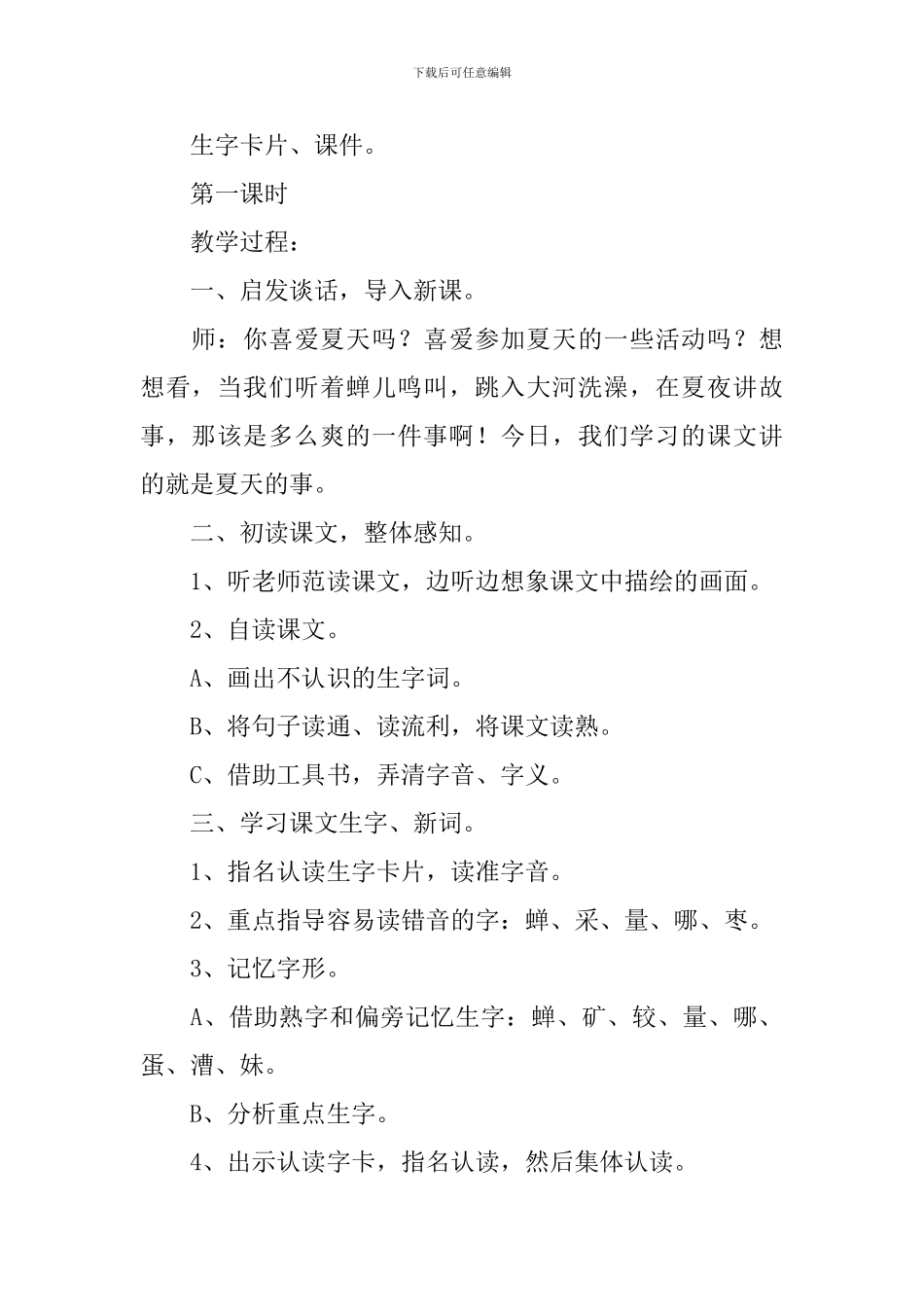 下载后可任意编辑

生字卡片、课件。

第一课时

教学过程：

一、启发谈话，导入新课。

师：你喜爱夏天吗？喜爱参加夏天的一些活动吗？想想看，当我们听着蝉儿鸣叫，跳入大河洗澡，在夏夜讲故事，那该是多么爽的一件事啊！今日，我们学习的课文讲的就是夏天的事。

二、初读课文，整体感知。

1、听老师范读课文，边听边想象课文中描绘的画面。

2、自读课文。

A、画出不认识的生字词。

B、将句子读通、读流利，将课文读熟。

C、借助工具书，弄清字音、字义。

三、学习课文生字、新词。

1、指名认读生字卡片，读准字音。

2、重点指导容易读错音的字：蝉、采、量、哪、枣。

3、记忆字形。

A、借助熟字和偏旁记忆生字：蝉、矿、较、量、哪、蛋、漕、妹。

B、分析重点生字。

4、出示认读字卡，指名认读，然后集体认读。